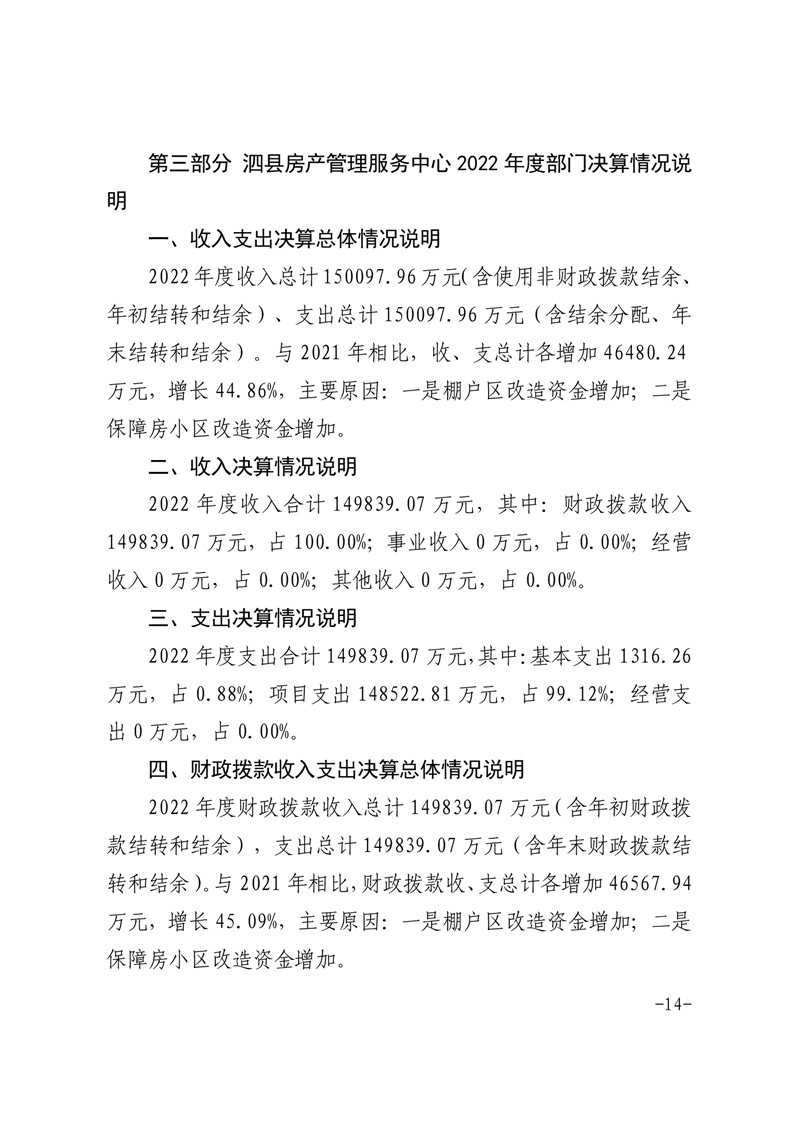 第三部分 泗县房产管理服务中心 2022 年度部门决算情况说明

一、收入支出决算总体情况说明

2022 年度收入总计 150097.96 万元(含使用非财政拨款结余、年初结转和结余)、支出总计 150097.96 万元(含结余分配、年末结转和结余)。与 2021 年相比，收、支总计各增加 46480.24 万元，增长 44.86%，主要原因：一是棚户区改造资金增加；二是保障房小区改造资金增加。

二、收入决算情况说明

2022 年度收入合计 149839.07 万元，其中：财政拨款收入 149839.07 万元，占 100.00%；事业收入 0 万元，占 0.00%；经营收入 0 万元，占 0.00%；其他收入 0 万元，占 0.00%。

三、支出决算情况说明

2022 年度支出合计 149839.07 万元，其中：基本支出 1316.26 万元，占 0.88%；项目支出 148522.81 万元，占 99.12%；经营支出 0 万元，占 0.00%。

四、财政拨款收入支出决算总体情况说明

2022 年度财政拨款收入总计 149839.07 万元(含年初财政拨款结转和结余)，支出总计 149839.07 万元(含年末财政拨款结转和结余)。与 2021 年相比，财政拨款收、支总计各增加 46567.94 万元，增长 45.09%，主要原因：一是棚户区改造资金增加；二是保障房小区改造资金增加。

-14-